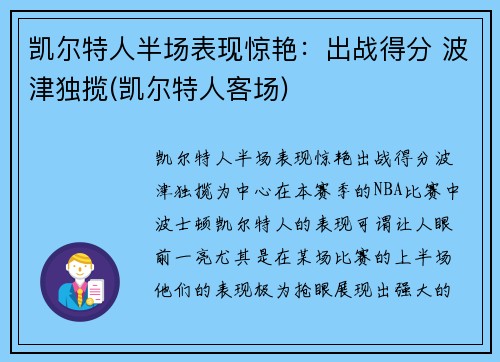 凯尔特人半场表现惊艳：出战得分 波津独揽(凯尔特人客场)

凯尔特人半场表现惊艳出战得分波津独揽为中心在本赛季的NBA比赛中波士顿凯尔特人的表现可谓让人眼前一亮尤其是在某场比赛的上半场他们的表现极为抢眼展现出强大的